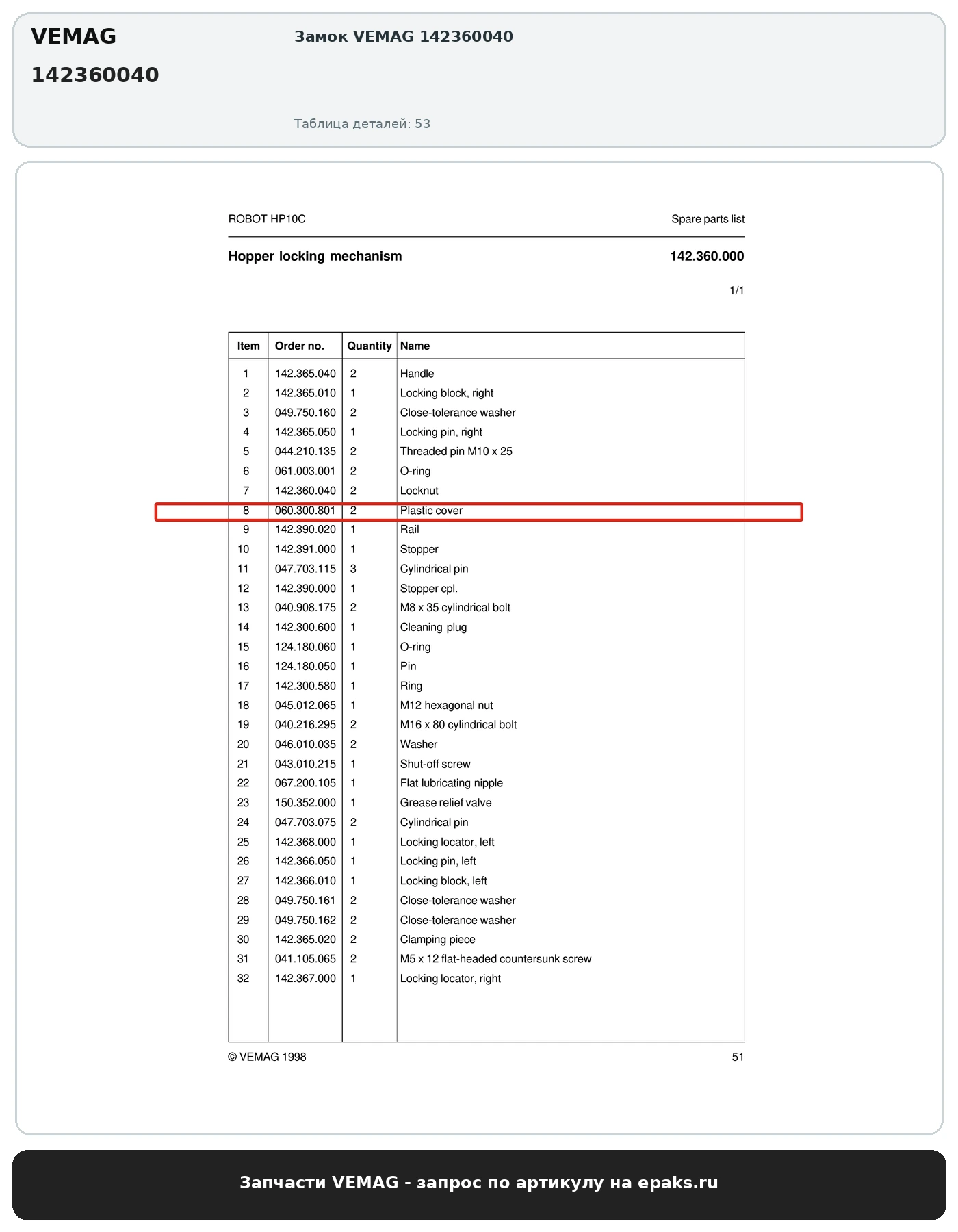 VEMAG
142360040

Замок VEMAG 142360040

Таблица деталей: 53

ROBOT HP10C

Spare parts list

Hopper locking mechanism

142.360.000

1/1

| Item | Order no. | Quantity | Name |
|---|---|---|---|
| 1 | 142.365.040 | 2 | Handle |
| 2 | 142.365.010 | 1 | Locking block, right |
| 3 | 049.750.160 | 2 | Close-tolerance washer |
| 4 | 142.365.050 | 1 | Locking pin, right |
| 5 | 044.210.135 | 2 | Threaded pin M10 x 25 |
| 6 | 061.003.001 | 2 | O-ring |
| 7 | 142.360.040 | 2 | Locknut |
| 8 | 060.300.801 | 2 | Plastic cover |
| 9 | 142.390.020 | 1 | Rail |
| 10 | 142.391.000 | 1 | Stopper |
| 11 | 047.703.115 | 3 | Cylindrical pin |
| 12 | 142.390.000 | 1 | Stopper cpl. |
| 13 | 040.908.175 | 2 | M8 x 35 cylindrical bolt |
| 14 | 142.300.600 | 1 | Cleaning plug |
| 15 | 124.180.060 | 1 | O-ring |
| 16 | 124.180.050 | 1 | Pin |
| 17 | 142.300.580 | 1 | Ring |
| 18 | 045.012.065 | 1 | M12 hexagonal nut |
| 19 | 040.216.295 | 2 | M16 x 80 cylindrical bolt |
| 20 | 046.010.035 | 2 | Washer |
| 21 | 043.010.215 | 1 | Shut-off screw |
| 22 | 067.200.105 | 1 | Flat lubricating nipple |
| 23 | 150.352.000 | 1 | Grease relief valve |
| 24 | 047.703.075 | 2 | Cylindrical pin |
| 25 | 142.368.000 | 1 | Locking locator, left |
| 26 | 142.366.050 | 1 | Locking pin, left |
| 27 | 142.366.010 | 1 | Locking block, left |
| 28 | 049.750.161 | 2 | Close-tolerance washer |
| 29 | 049.750.162 | 2 | Close-tolerance washer |
| 30 | 142.365.020 | 2 | Clamping piece |
| 31 | 041.105.065 | 2 | M5 x 12 flat-headed countersunk screw |
| 32 | 142.367.000 | 1 | Locking locator, right |

© VEMAG 1998

51

Запчасти VEMAG - запрос по артикулу на epaks.ru